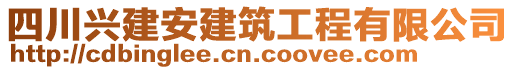 四川兴建安建筑工程有限公司
http://cdbinglee.cn.coovee.com